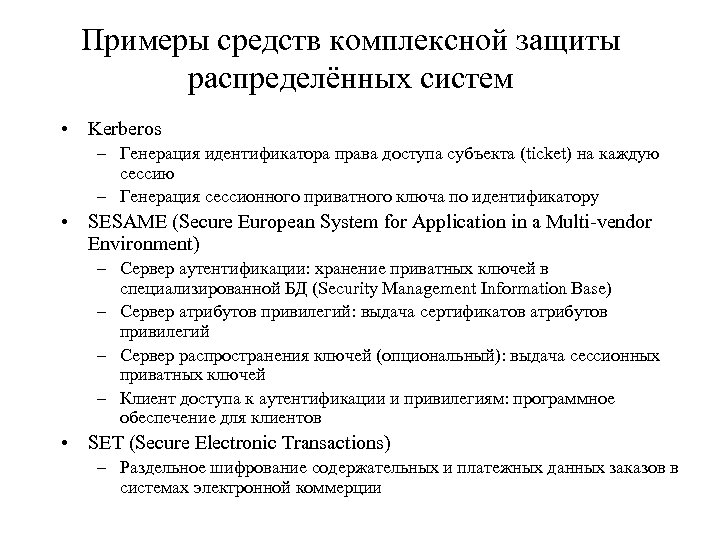 Примеры средств комплексной защиты распределённых систем

• Kerberos
  – Генерация идентификатора права доступа субъекта (ticket) на каждую сессию
  – Генерация сессионного приватного ключа по идентификатору
• SESAME (Secure European System for Application in a Multi-vendor Environment)
  – Сервер аутентификации: хранение приватных ключей в специализированной БД (Security Management Information Base)
  – Сервер атрибутов привилегий: выдача сертификатов атрибутов привилегий
  – Сервер распространения ключей (опциональный): выдача сессионных приватных ключей
  – Клиент доступа к аутентификации и привилегиям: программное обеспечение для клиентов
• SET (Secure Electronic Transactions)
  – Раздельное шифрование содержательных и платежных данных заказов в системах электронной коммерции